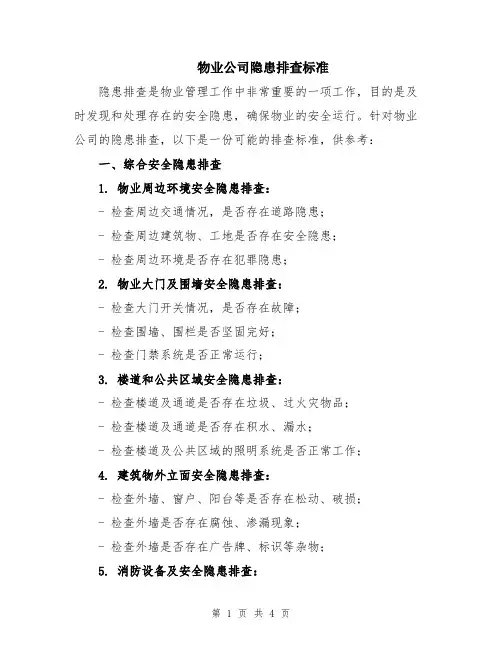 物业公司隐患排查标准

隐患排查是物业管理工作中非常重要的一项工作，目的是及时发现和处理存在的安全隐患，确保物业的安全运行。针对物业公司的隐患排查，以下是一份可能的排查标准，供参考：

一、综合安全隐患排查

1. 物业周边环境安全隐患排查：

- 检查周边交通情况，是否存在道路隐患；

- 检查周边建筑物、工地是否存在安全隐患；

- 检查周边环境是否存在犯罪隐患；

2. 物业大门及围墙安全隐患排查：

- 检查大门开关情况，是否存在故障；

- 检查围墙、围栏是否坚固完好；

- 检查门禁系统是否正常运行；

3. 楼道和公共区域安全隐患排查：

- 检查楼道及通道是否存在垃圾、过火灾物品；

- 检查楼道及通道是否存在积水、漏水；

- 检查楼道及公共区域的照明系统是否正常工作；

4. 建筑物外立面安全隐患排查：

- 检查外墙、窗户、阳台等是否存在松动、破损；

- 检查外墙是否存在腐蚀、渗漏现象；

- 检查外墙是否存在广告牌、标识等杂物；

5. 消防设备及安全隐患排查：

第 1 页 共 4 页